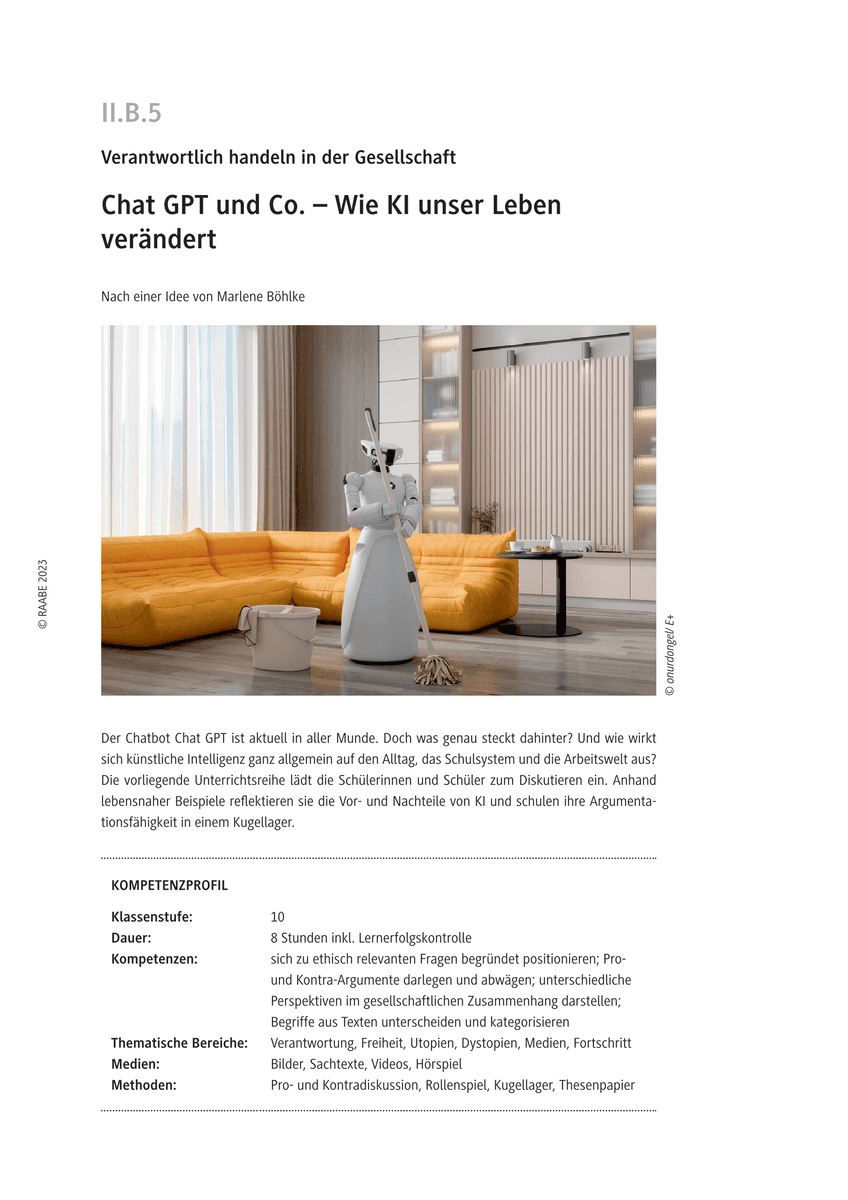 II.B.5

Verantwortlich handeln in der Gesellschaft

Chat GPT und Co. – Wie KI unser Leben verändert

Nach einer Idee von Marlene Böhlke

© RAABE 2023

© onurdongel/ E+

Der Chatbot Chat GPT ist aktuell in aller Munde. Doch was genau steckt dahinter? Und wie wirkt sich künstliche Intelligenz ganz allgemein auf den Alltag, das Schulsystem und die Arbeitswelt aus? Die vorliegende Unterrichtsreihe lädt die Schülerinnen und Schüler zum Diskutieren ein. Anhand lebensnaher Beispiele reflektieren sie die Vor- und Nachteile von KI und schulen ihre Argumentationsfähigkeit in einem Kugellager.

KOMPETENZPROFIL

| | |
|---|---|
| Klassenstufe: | 10 |
| Dauer: | 8 Stunden inkl. Lernerfolgskontrolle |
| Kompetenzen: | sich zu ethisch relevanten Fragen begründet positionieren; Pro- und Kontra-Argumente darlegen und abwägen; unterschiedliche Perspektiven im gesellschaftlichen Zusammenhang darstellen; Begriffe aus Texten unterscheiden und kategorisieren |
| Thematische Bereiche: | Verantwortung, Freiheit, Utopien, Dystopien, Medien, Fortschritt |
| Medien: | Bilder, Sachtexte, Videos, Hörspiel |
| Methoden: | Pro- und Kontradiskussion, Rollenspiel, Kugellager, Thesenpapier |